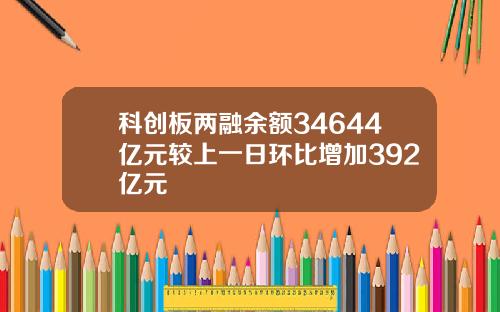 科创板两融余额34644亿元较上一日环比增加392亿元